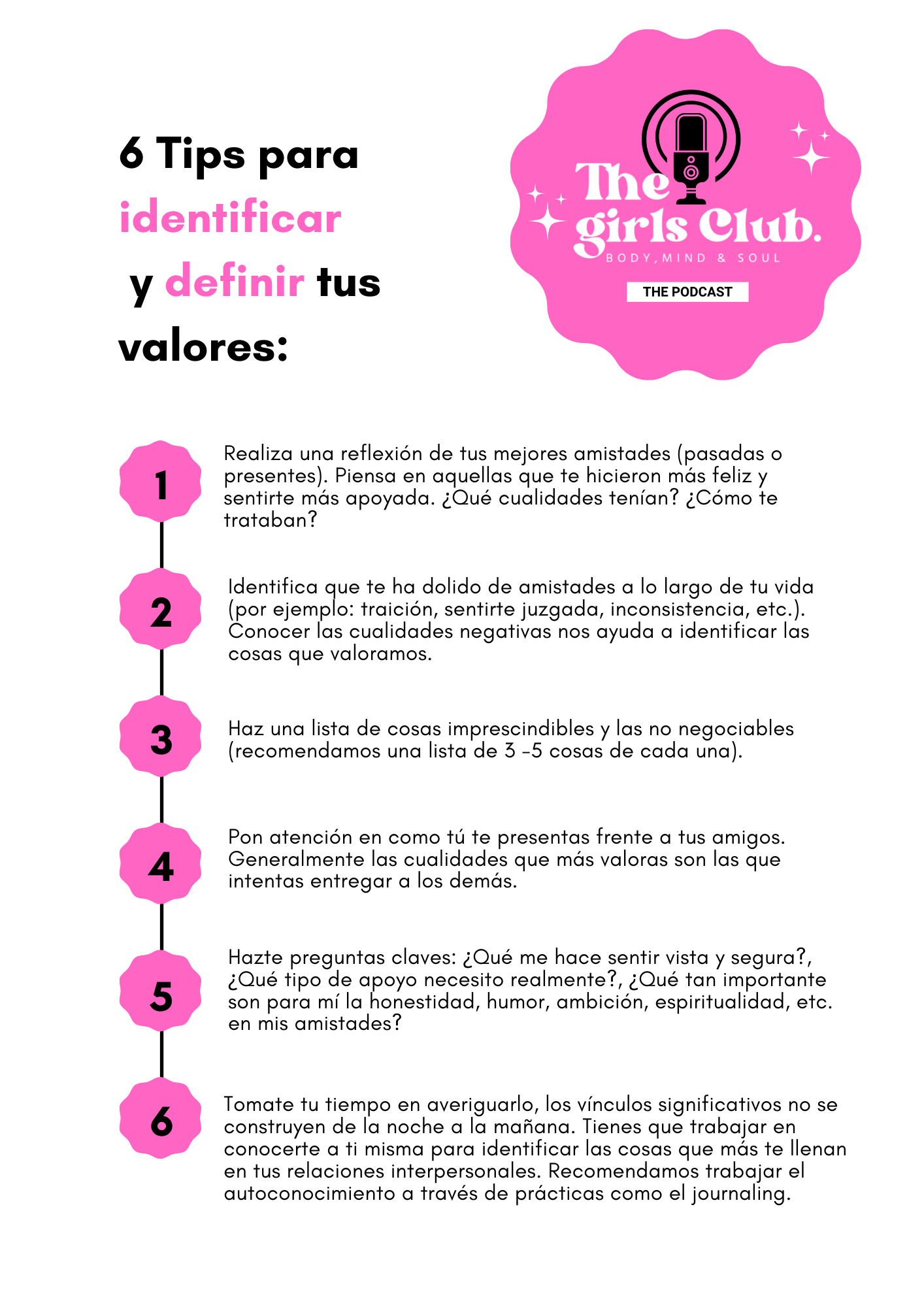 6 Tips para identificar y definir tus valores:

The girls Club.
BODY, MIND & SOUL
THE PODCAST

1
Realiza una reflexión de tus mejores amistades (pasadas o presentes). Piensa en aquellas que te hicieron más feliz y sentirte más apoyada. ¿Qué cualidades tenían? ¿Cómo te trataban?

2
Identifica que te ha dolido de amistades a lo largo de tu vida (por ejemplo: traición, sentirte juzgada, inconsistencia, etc.). Conocer las cualidades negativas nos ayuda a identificar las cosas que valoramos.

3
Haz una lista de cosas imprescindibles y las no negociables (recomendamos una lista de 3 -5 cosas de cada una).

4
Pon atención en como tú te presentas frente a tus amigos. Generalmente las cualidades que más valoras son las que intentas entregar a los demás.

5
Hazte preguntas claves: ¿Qué me hace sentir vista y segura?, ¿Qué tipo de apoyo necesito realmente?, ¿Qué tan importante son para mí la honestidad, humor, ambición, espiritualidad, etc. en mis amistades?

6
Tomate tu tiempo en averiguarlo, los vínculos significativos no se construyen de la noche a la mañana. Tienes que trabajar en conocerte a ti misma para identificar las cosas que más te llenan en tus relaciones interpersonales. Recomendamos trabajar el autoconocimiento a través de prácticas como el journaling.